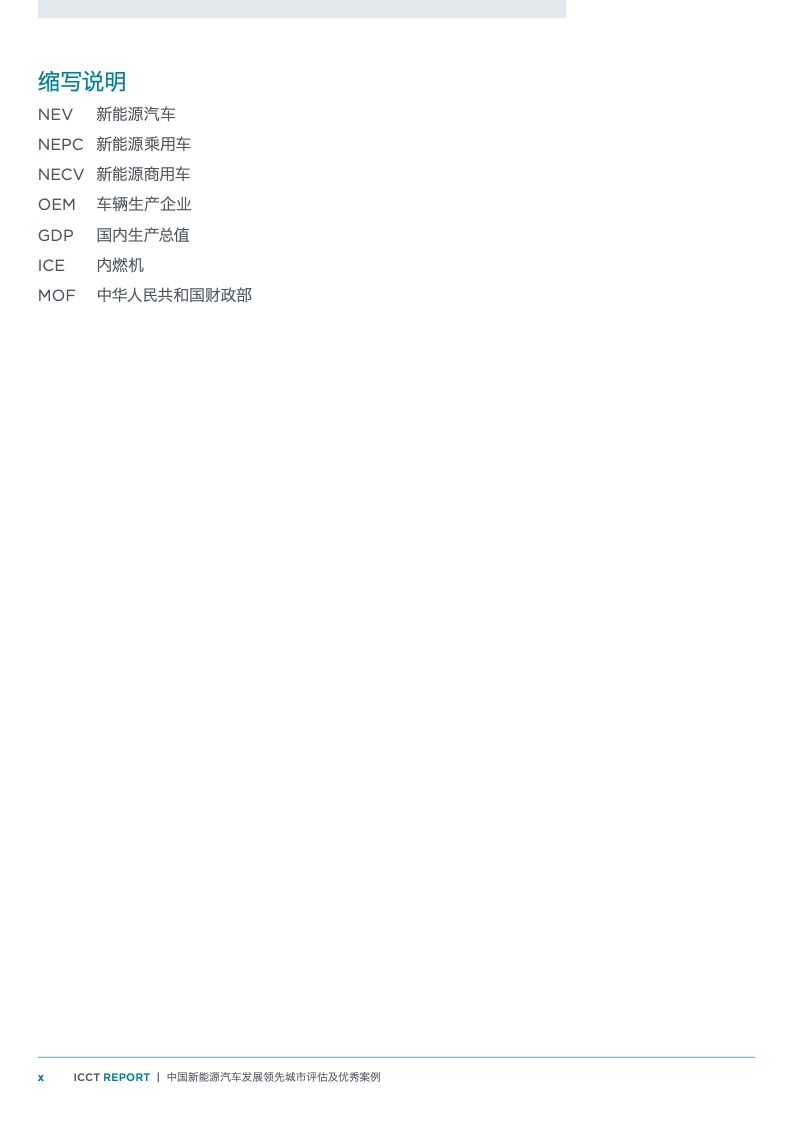 缩写说明

NEV 新能源汽车

NEPC 新能源乘用车

NECV 新能源商用车

OEM 车辆生产企业

GDP 国内生产总值

ICE 内燃机

MOF 中华人民共和国财政部

x ICCT REPORT | 中国新能源汽车发展领先城市评估及优秀案例